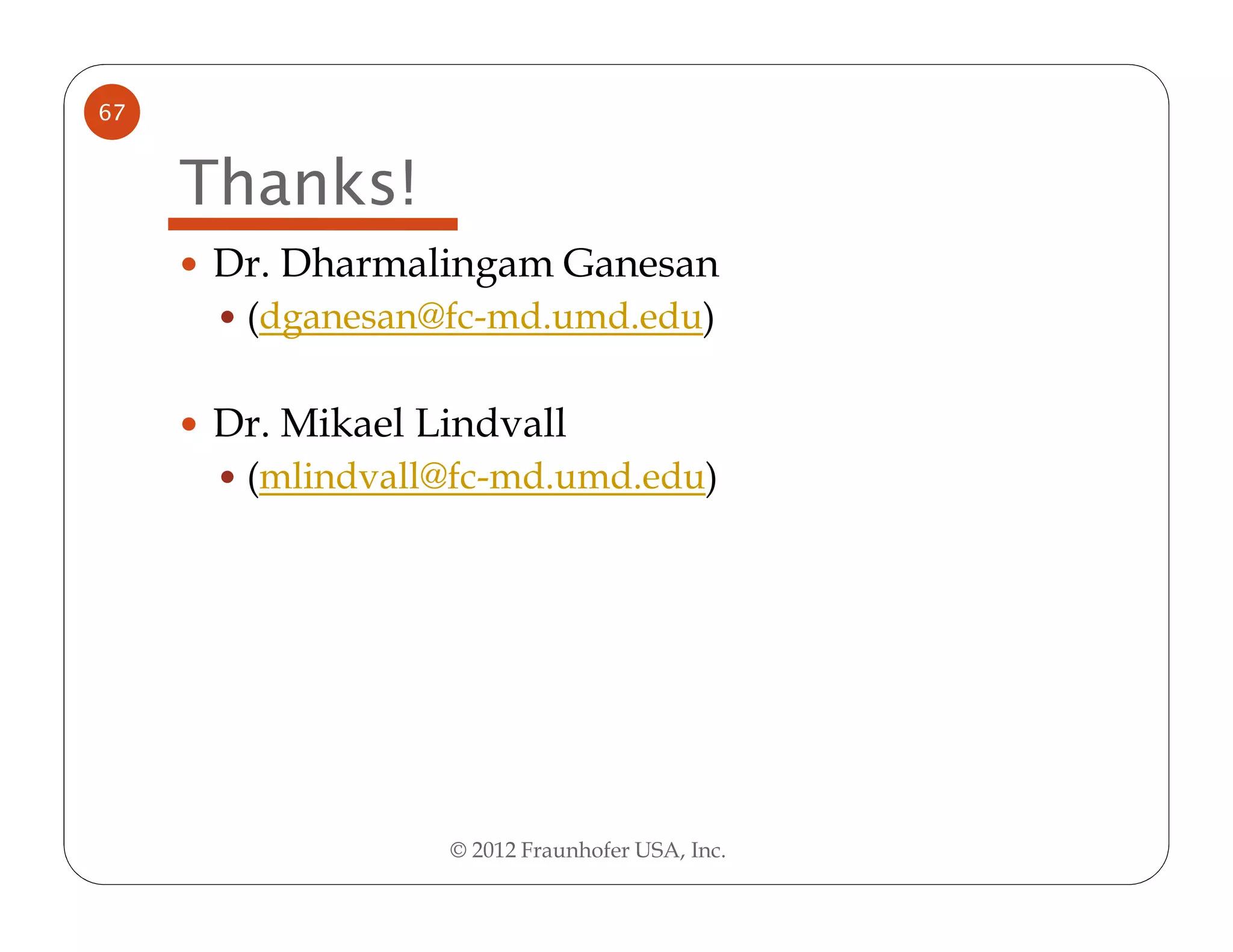 67

Thanks!

• Dr. Dharmalingam Ganesan
• (dganesan@fc-md.umd.edu)

• Dr. Mikael Lindvall
• (mlindvall@fc-md.umd.edu)

© 2012 Fraunhofer USA, Inc.